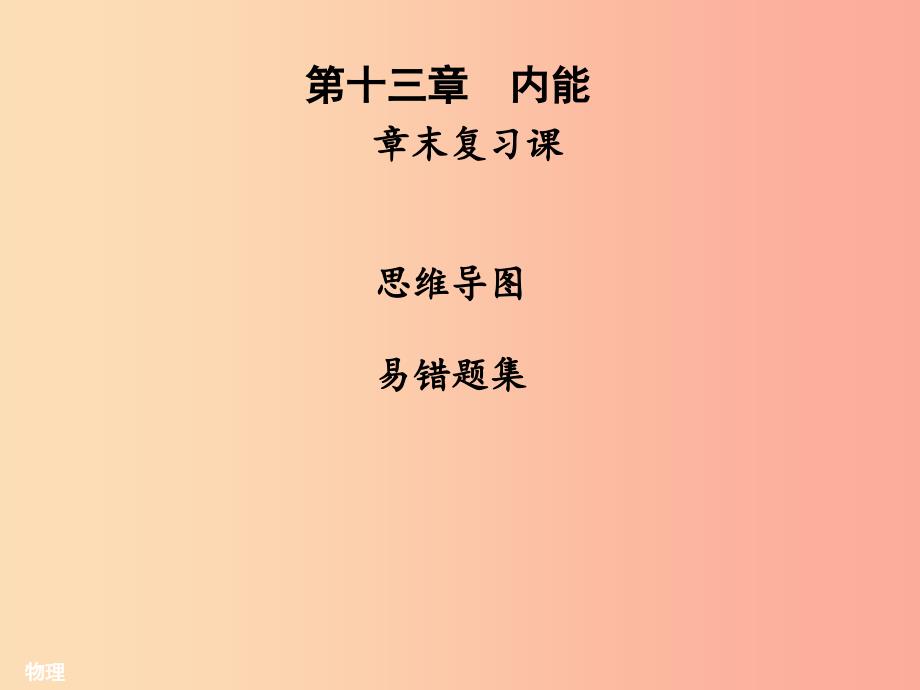 第十三章　内能

章末复习课

思维导图

易错题集

物理